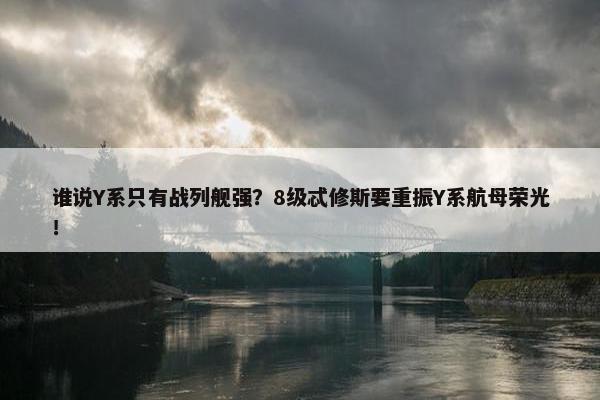 谁说Y系只有战列舰强？8级忒修斯要重振Y系航母荣光！